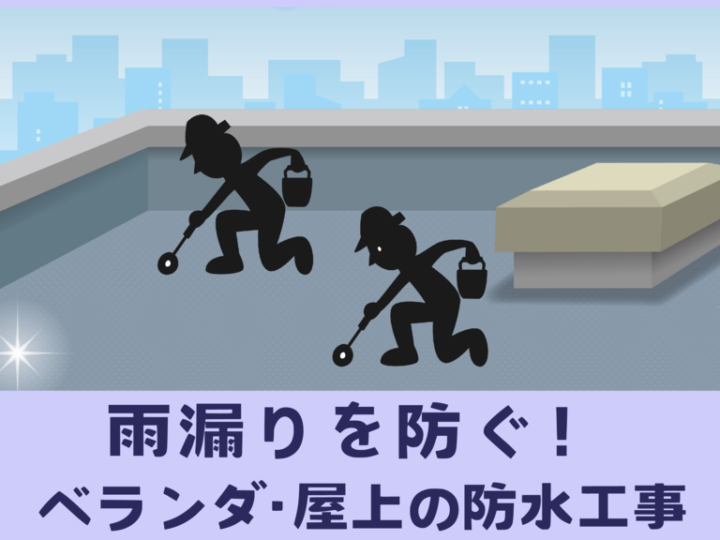 雨漏りを防ぐ！
ベランダ･屋上の防水工事